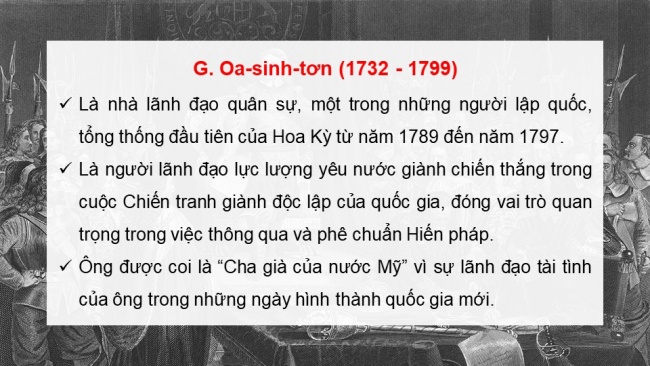 G. Oa-sinh-tơn (1732 - 1799)

✓ Là nhà lãnh đạo quân sự, một trong những người lập quốc, tổng thống đầu tiên của Hoa Kỳ từ năm 1789 đến năm 1797.

✓ Là người lãnh đạo lực lượng yêu nước giành chiến thắng trong cuộc Chiến tranh giành độc lập của quốc gia, đóng vai trò quan trọng trong việc thông qua và phê chuẩn Hiến pháp.

✓ Ông được coi là “Cha già của nước Mỹ” vì sự lãnh đạo tài tình của ông trong những ngày hình thành quốc gia mới.